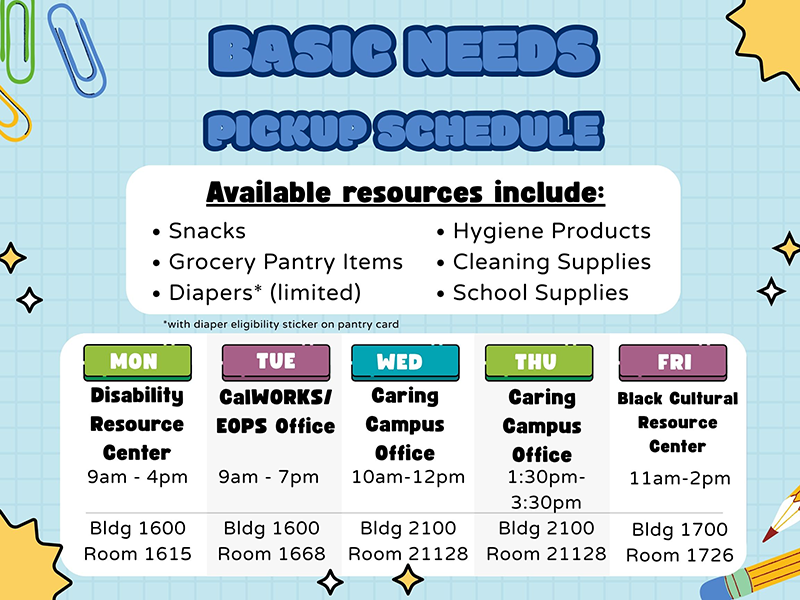 BASIC NEEDS
PICKUP SCHEDULE

Available resources include:

• Snacks
• Grocery Pantry Items
• Diapers* (limited)
• Hygiene Products
• Cleaning Supplies
• School Supplies

*with diaper eligibility sticker on pantry card

| MON | TUE | WED | THU | FRI |
|---|---|---|---|---|
| Disability Resource Center | CalWORKS/ EOPS Office | Caring Campus Office | Caring Campus Office | Black Cultural Resource Center |
| 9am - 4pm | 9am - 7pm | 10am-12pm | 1:30pm-3:30pm | 11am-2pm |
| Bldg 1600 Room 1615 | Bldg 1600 Room 1668 | Bldg 2100 Room 21128 | Bldg 2100 Room 21128 | Bldg 1700 Room 1726 |